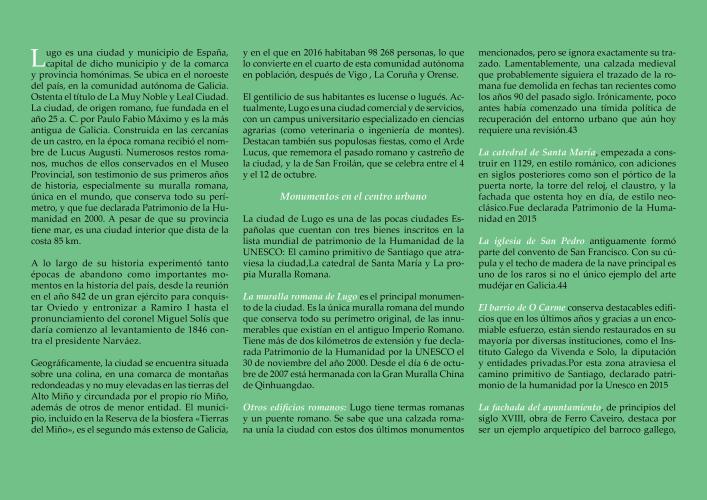 Lugo es una ciudad y municipio de España, capital de dicho municipio y de la comarca y provincia homónimas. Se ubica en el noroeste del país, en la comunidad autónoma de Galicia. Ostenta el título de La Muy Noble y Leal Ciudad. La ciudad, de origen romano, fue fundada en el año 25 a. C. por Paulo Fabio Máximo y es la más antigua de Galicia. Construida en las cercanías de un castro, en la época romana recibió el nombre de Lucus Augusti. Numerosos restos romanos, muchos de ellos conservados en el Museo Provincial, son testimonio de sus primeros años de historia, especialmente su muralla romana, única en el mundo, que conserva todo su perímetro, y que fue declarada Patrimonio de la Humanidad en 2000. A pesar de que su provincia tiene mar, es una ciudad interior que dista de la costa 85 km.

A lo largo de su historia experimentó tanto épocas de abandono como importantes momentos en la historia del país, desde la reunión en el año 842 de un gran ejército para conquistar Oviedo y entronizar a Ramiro I hasta el pronunciamiento del coronel Miguel Solís que daría comienzo al levantamiento de 1846 contra el presidente Narváez.

Geográficamente, la ciudad se encuentra situada sobre una colina, en una comarca de montañas redondeadas y no muy elevadas en las tierras del Alto Miño y circundada por el propio río Miño, además de otros de menor entidad. El municipio, incluido en la Reserva de la biosfera «Tierras del Miño», es el segundo más extenso de Galicia, y en el que en 2016 habitaban 98 268 personas, lo que lo convierte en el cuarto de esta comunidad autónoma en población, después de Vigo , La Coruña y Orense.

El gentilicio de sus habitantes es lucense o lugués. Actualmente, Lugo es una ciudad comercial y de servicios, con un campus universitario especializado en ciencias agrarias (como veterinaria o ingeniería de montes). Destacan también sus populosas fiestas, como el Arde Lucus, que rememora el pasado romano y castreño de la ciudad, y la de San Froilán, que se celebra entre el 4 y el 12 de octubre.

Monumentos en el centro urbano

La ciudad de Lugo es una de las pocas ciudades Españolas que cuentan con tres bienes inscritos en la lista mundial de patrimonio de la Humanidad de la UNESCO: El camino primitivo de Santiago que atraviesa la ciudad,La catedral de Santa María y La propia Muralla Romana.

La muralla romana de Lugo es el principal monumento de la ciudad. Es la única muralla romana del mundo que conserva todo su perímetro original, de las innumerables que existían en el antiguo Imperio Romano. Tiene más de dos kilómetros de extensión y fue declarada Patrimonio de la Humanidad por la UNESCO el 30 de noviembre del año 2000. Desde el día 6 de octubre de 2007 está hermanada con la Gran Muralla China de Qinhuangdao.

Otros edificios romanos: Lugo tiene termas romanas y un puente romano. Se sabe que una calzada romana unía la ciudad con estos dos últimos monumentos mencionados, pero se ignora exactamente su trazado. Lamentablemente, una calzada medieval que probablemente siguiera el trazado de la romana fue demolida en fechas tan recientes como los años 90 del pasado siglo. Irónicamente, poco antes había comenzado una tímida política de recuperación del entorno urbano que aún hoy requiere una revisión.43

La catedral de Santa María, empezada a construir en 1129, en estilo románico, con adiciones en siglos posteriores como son el pórtico de la puerta norte, la torre del reloj, el claustro, y la fachada que ostenta hoy en día, de estilo neoclásico.Fue declarada Patrimonio de la Humanidad en 2015

La iglesia de San Pedro antiguamente formó parte del convento de San Francisco. Con su cúpula y el techo de madera de la nave principal es uno de los raros si no el único ejemplo del arte mudéjar en Galicia.44

El barrio de O Carme conserva destacables edificios que en los últimos años y gracias a un encomiable esfuerzo, están siendo restaurados en su mayoría por diversas instituciones, como el Instituto Galego da Vivenda e Solo, la diputación y entidades privadas.Por esta zona atraviesa el camino primitivo de Santiago, declarado patrimonio de la humanidad por la Unesco en 2015

La fachada del ayuntamiento, de principios del siglo XVIII, obra de Ferro Caveiro, destaca por ser un ejemplo arquetípico del barroco gallego,